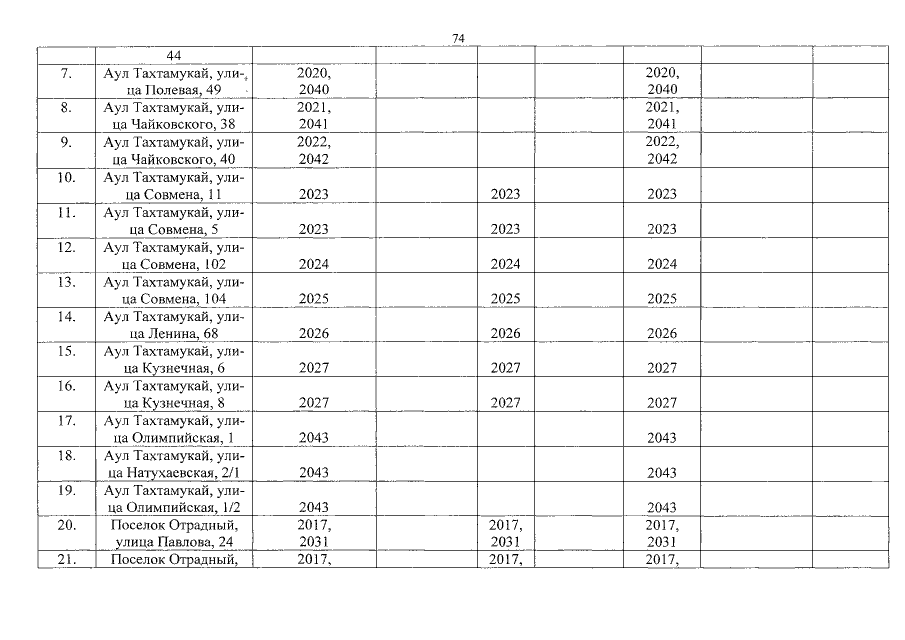 74

|  | 44 |  |  |  |  |  |  |  |
|---|---|---|---|---|---|---|---|---|
| 7. | Аул Тахтамукай, улица Полевая, 49 | 2020, 2040 |  |  |  | 2020, 2040 |  |  |
| 8. | Аул Тахтамукай, улица Чайковского, 38 | 2021, 2041 |  |  |  | 2021, 2041 |  |  |
| 9. | Аул Тахтамукай, улица Чайковского, 40 | 2022, 2042 |  |  |  | 2022, 2042 |  |  |
| 10. | Аул Тахтамукай, улица Совмена, 11 | 2023 |  | 2023 |  | 2023 |  |  |
| 11. | Аул Тахтамукай, улица Совмена, 5 | 2023 |  | 2023 |  | 2023 |  |  |
| 12. | Аул Тахтамукай, улица Совмена, 102 | 2024 |  | 2024 |  | 2024 |  |  |
| 13. | Аул Тахтамукай, улица Совмена, 104 | 2025 |  | 2025 |  | 2025 |  |  |
| 14. | Аул Тахтамукай, улица Ленина, 68 | 2026 |  | 2026 |  | 2026 |  |  |
| 15. | Аул Тахтамукай, улица Кузнечная, 6 | 2027 |  | 2027 |  | 2027 |  |  |
| 16. | Аул Тахтамукай, улица Кузнечная, 8 | 2027 |  | 2027 |  | 2027 |  |  |
| 17. | Аул Тахтамукай, улица Олимпийская, 1 | 2043 |  |  |  | 2043 |  |  |
| 18. | Аул Тахтамукай, улица Натухаевская, 2/1 | 2043 |  |  |  | 2043 |  |  |
| 19. | Аул Тахтамукай, улица Олимпийская, 1/2 | 2043 |  |  |  | 2043 |  |  |
| 20. | Поселок Отрадный, улица Павлова, 24 | 2017, 2031 |  | 2017, 2031 |  | 2017, 2031 |  |  |
| 21. | Поселок Отрадный, | 2017, |  | 2017, |  | 2017, |  |  |